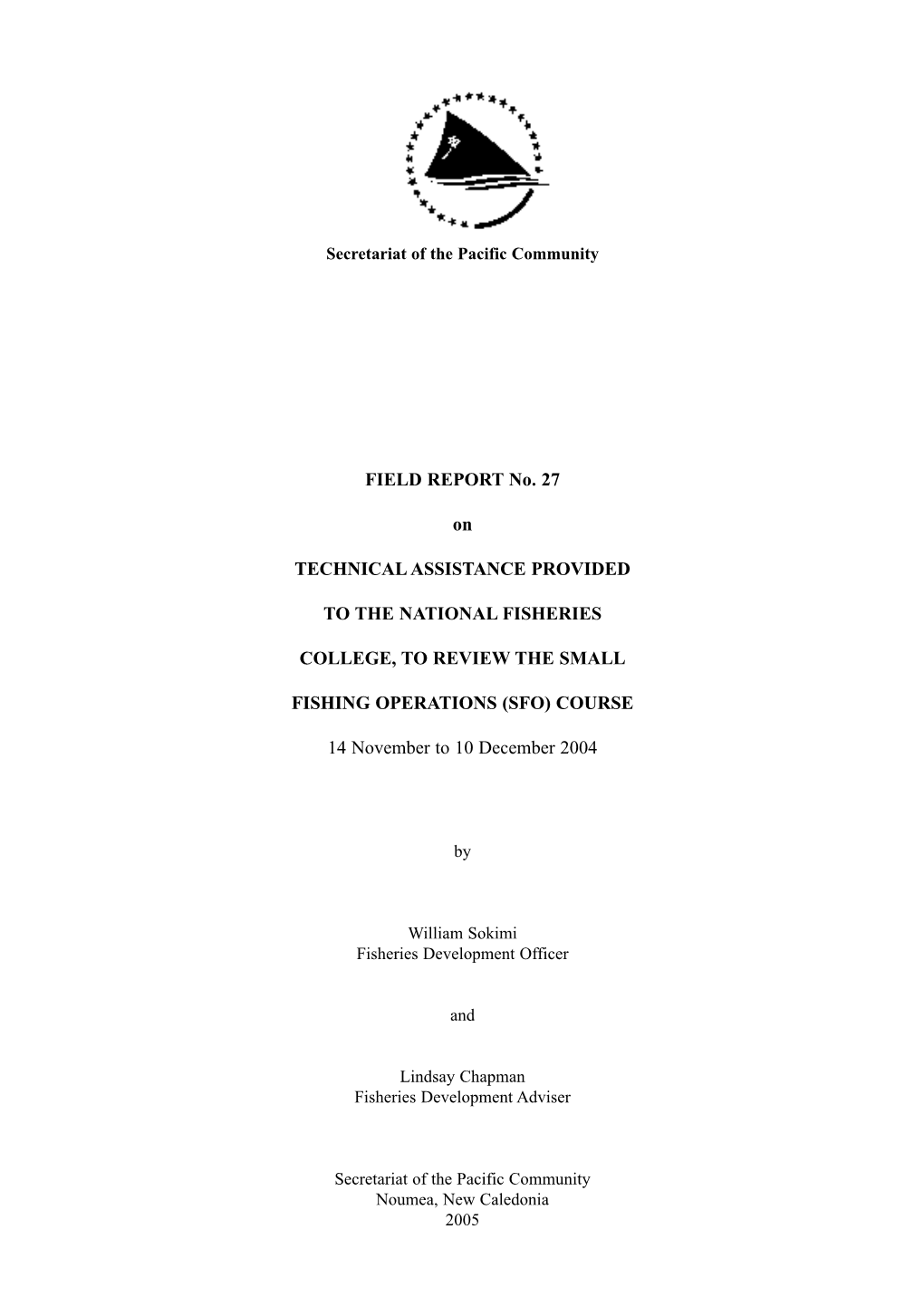 Secretariat of the Pacific Community

FIELD REPORT No. 27

on

TECHNICAL ASSISTANCE PROVIDED

TO THE NATIONAL FISHERIES

COLLEGE, TO REVIEW THE SMALL

FISHING OPERATIONS (SFO) COURSE

14 November to 10 December 2004

by

William Sokimi
Fisheries Development Officer

and

Lindsay Chapman
Fisheries Development Adviser

Secretariat of the Pacific Community
Noumea, New Caledonia
2005